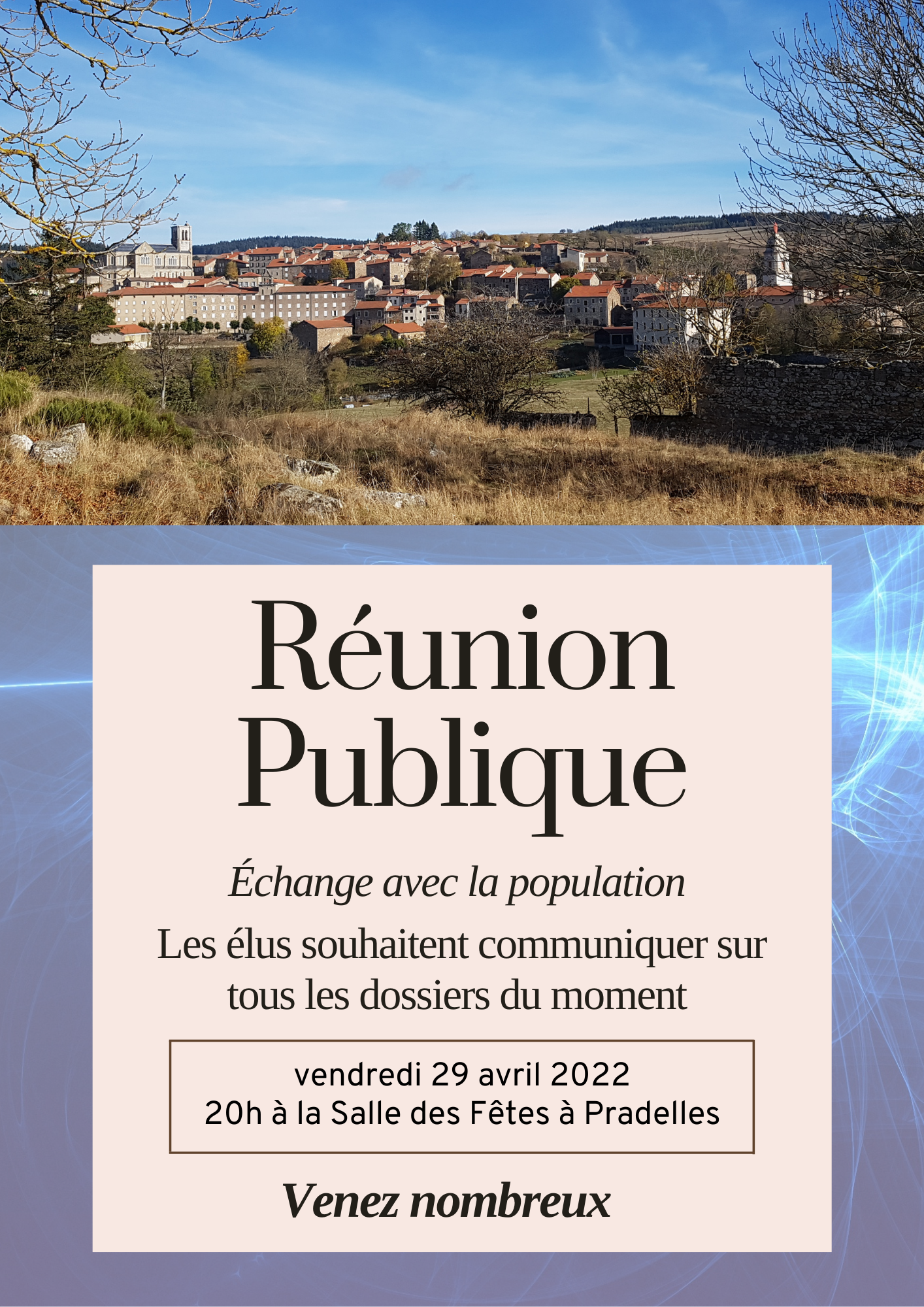 Réunion Publique

Échange avec la population

Les élus souhaitent communiquer sur tous les dossiers du moment

vendredi 29 avril 2022
20h à la Salle des Fêtes à Pradelles

Venez nombreux